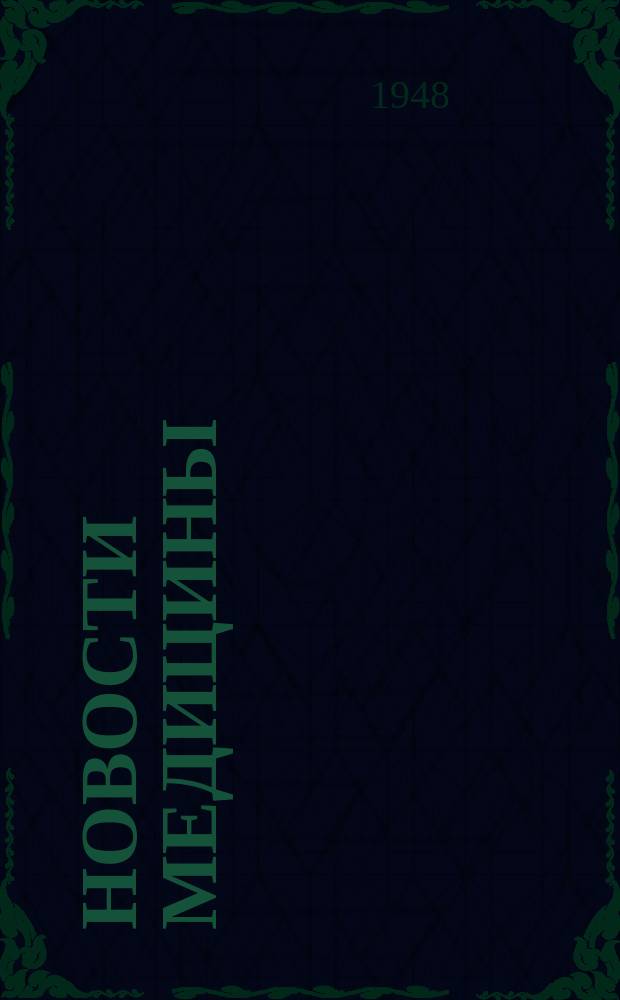 1948

НОВОСТИ МЕДИЦИНЫ